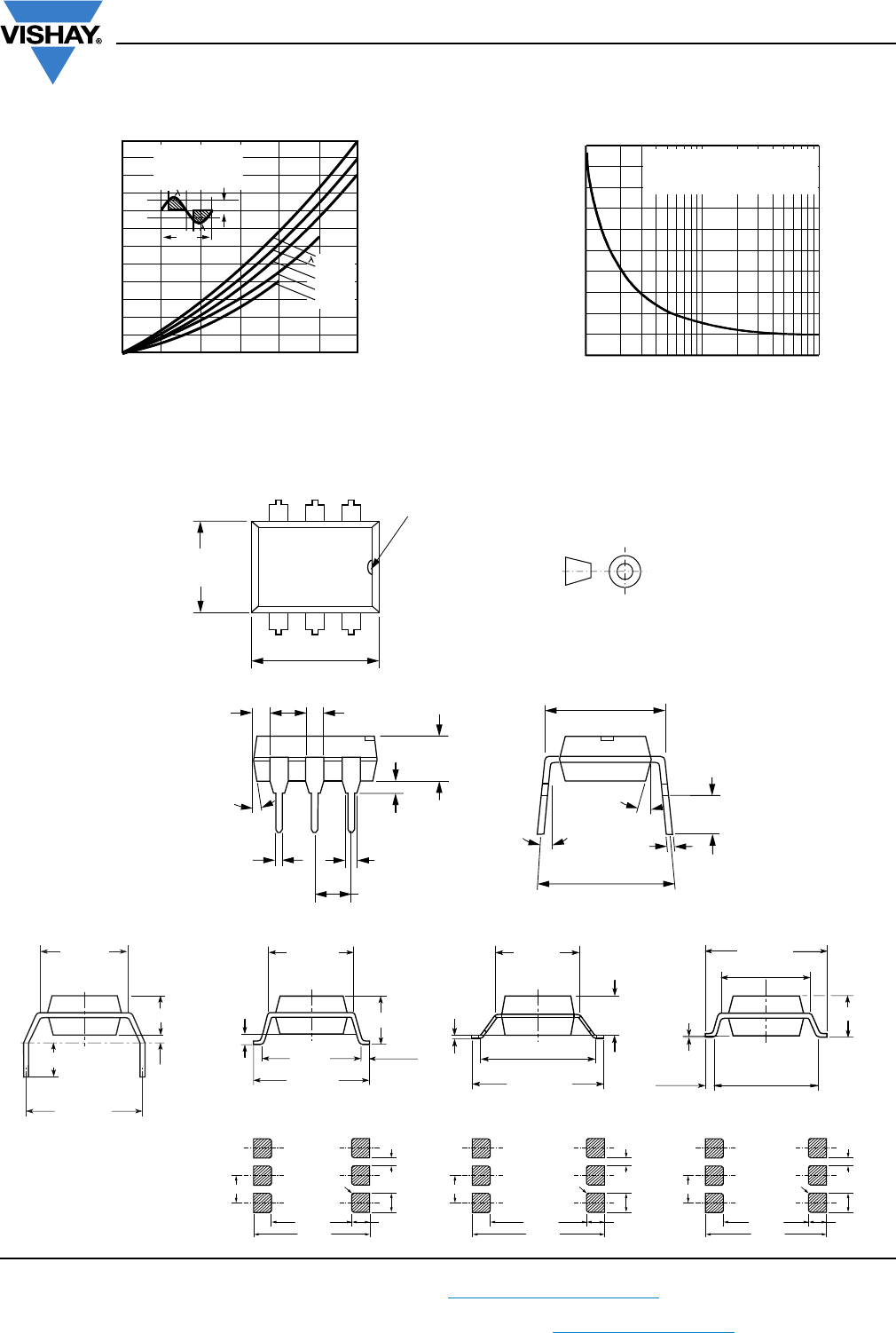 VISHAY®